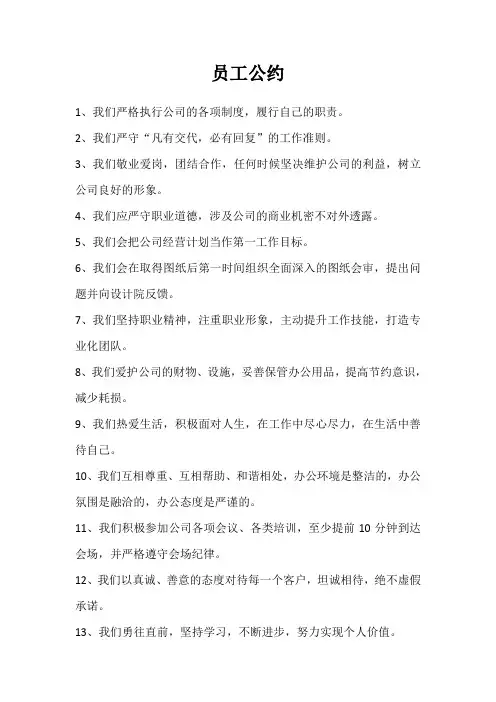 员工公约

1、我们严格执行公司的各项制度，履行自己的职责。

2、我们严守“凡有交代，必有回复”的工作准则。

3、我们敬业爱岗，团结合作，任何时候坚决维护公司的利益，树立公司良好的形象。

4、我们应严守职业道德，涉及公司的商业机密不对外透露。

5、我们会把公司经营计划当作第一工作目标。

6、我们会在取得图纸后第一时间组织全面深入的图纸会审，提出问题并向设计院反馈。

7、我们坚持职业精神，注重职业形象，主动提升工作技能，打造专业化团队。

8、我们爱护公司的财物、设施，妥善保管办公用品，提高节约意识，减少耗损。

9、我们热爱生活，积极面对人生，在工作中尽心尽力，在生活中善待自己。

10、我们互相尊重、互相帮助、和谐相处，办公环境是整洁的，办公氛围是融洽的，办公态度是严谨的。

11、我们积极参加公司各项会议、各类培训，至少提前 10 分钟到达会场，并严格遵守会场纪律。

12、我们以真诚、善意的态度对待每一个客户，坦诚相待，绝不虚假承诺。

13、我们勇往直前，坚持学习，不断进步，努力实现个人价值。